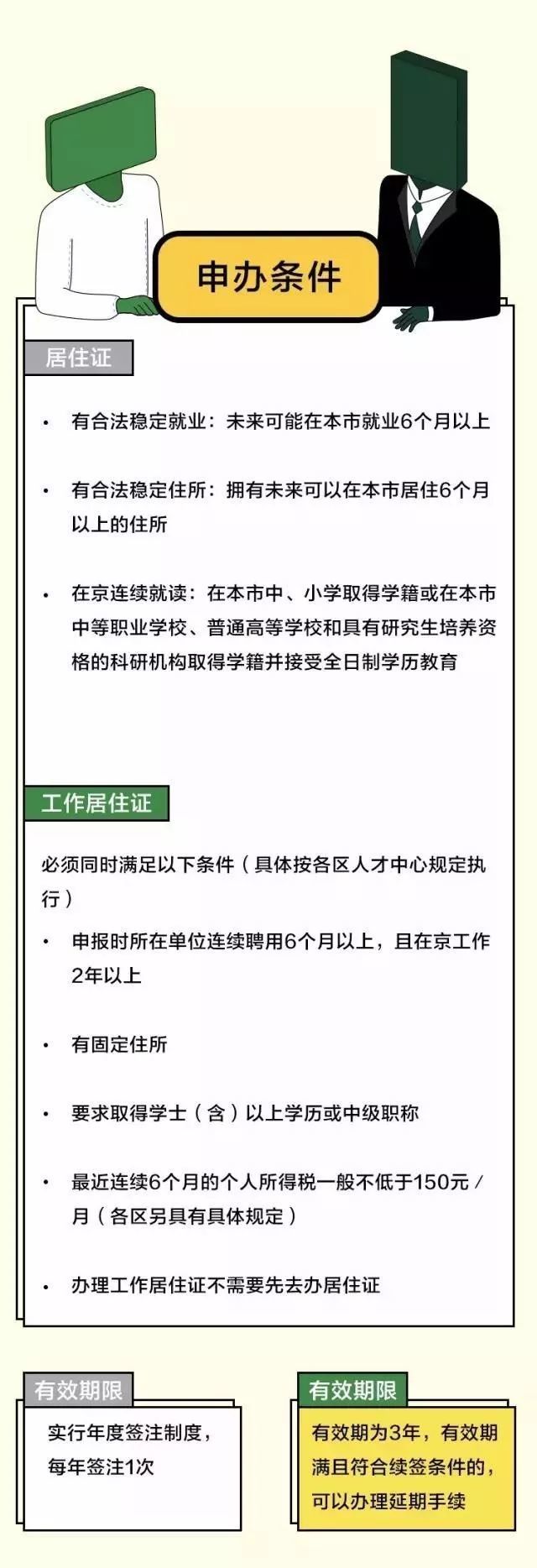 申办条件

居住证

• 有合法稳定就业：未来可能在本市就业6个月以上

• 有合法稳定住所：拥有未来可以在本市居住6个月以上的住所

• 在京连续就读：在本市中、小学取得学籍或在本市中等职业学校、普通高等学校和具有研究生培养资格的科研机构取得学籍并接受全日制学历教育

工作居住证

必须同时满足以下条件（具体按各区人才中心规定执行）

• 申报时所在单位连续聘用6个月以上，且在京工作2年以上

• 有固定住所

• 要求取得学士（含）以上学历或中级职称

• 最近连续6个月的个人所得税一般不低于150元/月（各区另具有具体规定）

• 办理工作居住证不需要先去办居住证

有效期限

实行年度签注制度，每年签注1次

有效期限

有效期为3年，有效期满且符合续签条件的，可以办理延期手续